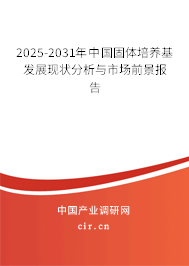 2025-2031年中国固体培养基发展现状分析与市场前景报告

中国产业调研网

cir.cn